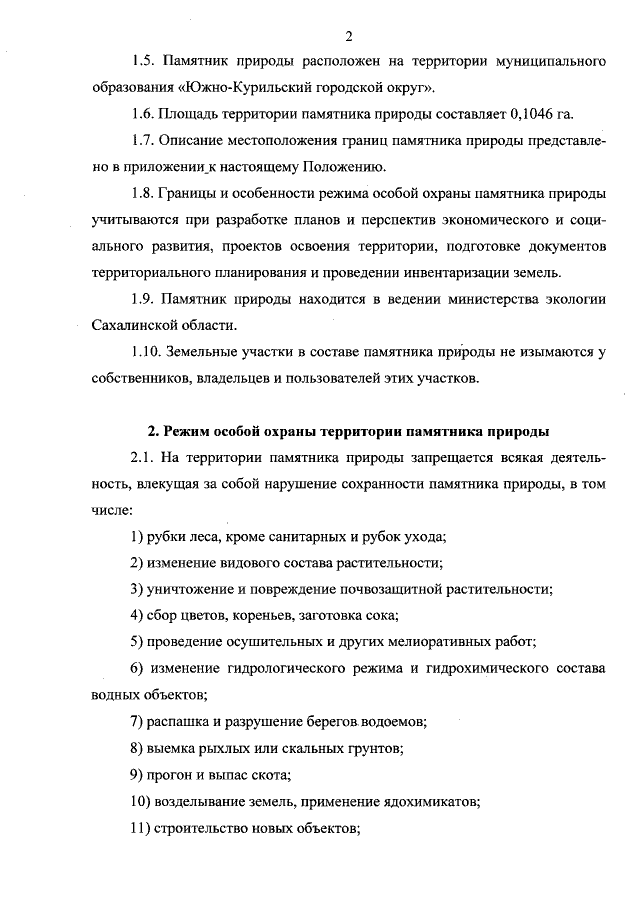 2

1.5. Памятник природы расположен на территории муниципального образования «Южно-Курильский городской округ».

1.6. Площадь территории памятника природы составляет 0,1046 га.

1.7. Описание местоположения границ памятника природы представлено в приложении к настоящему Положению.

1.8. Границы и особенности режима особой охраны памятника природы учитываются при разработке планов и перспектив экономического и социального развития, проектов освоения территории, подготовке документов территориального планирования и проведении инвентаризации земель.

1.9. Памятник природы находится в ведении министерства экологии Сахалинской области.

1.10. Земельные участки в составе памятника природы не изымаются у собственников, владельцев и пользователей этих участков.

2. Режим особой охраны территории памятника природы

2.1. На территории памятника природы запрещается всякая деятельность, влекущая за собой нарушение сохранности памятника природы, в том числе:

1) рубки леса, кроме санитарных и рубок ухода;

2) изменение видового состава растительности;

3) уничтожение и повреждение почвозащитной растительности;

4) сбор цветов, кореньев, заготовка сока;

5) проведение осушительных и других мелиоративных работ;

6) изменение гидрологического режима и гидрохимического состава водных объектов;

7) распашка и разрушение берегов водоемов;

8) выемка рыхлых или скальных грунтов;

9) прогон и выпас скота;

10) возделывание земель, применение ядохимикатов;

11) строительство новых объектов;